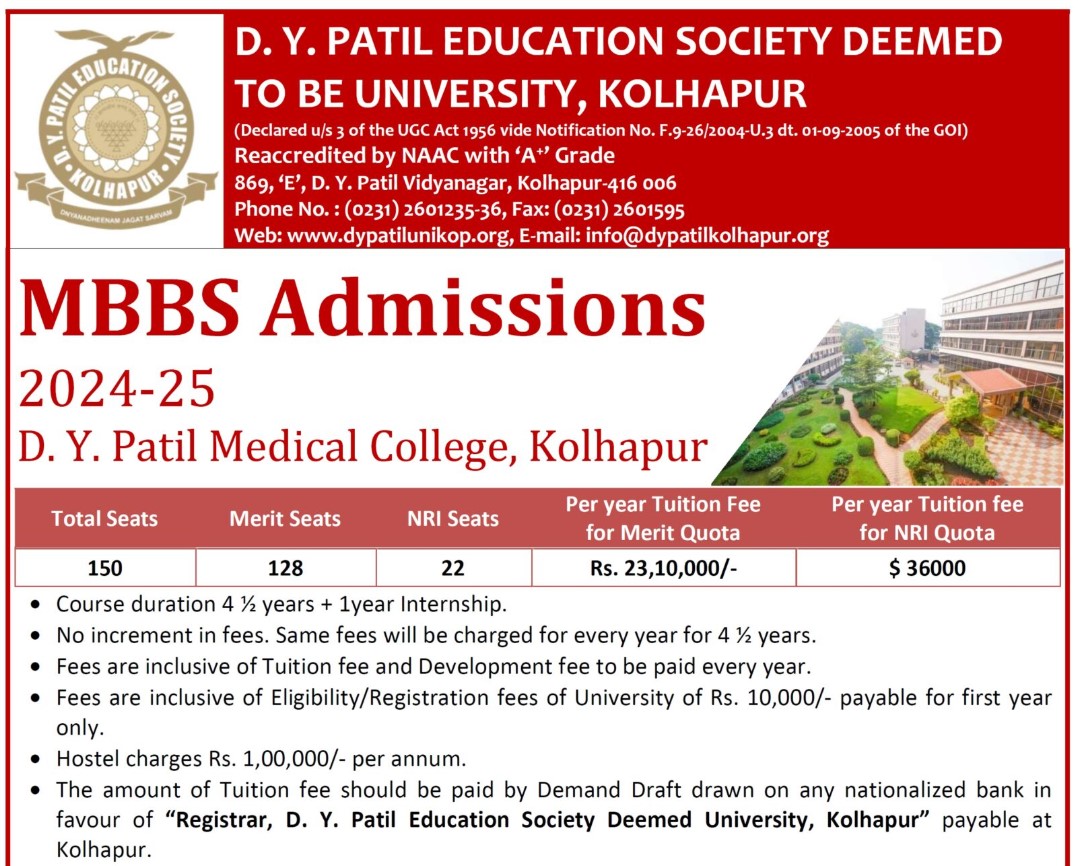 D. Y. PATIL EDUCATION SOCIETY KOLHAPUR
DNYANADHEENAM JAGAT SARVAM

D. Y. PATIL EDUCATION SOCIETY DEEMED TO BE UNIVERSITY, KOLHAPUR
(Declared u/s 3 of the UGC Act 1956 vide Notification No. F.9-26/2004-U.3 dt. 01-09-2005 of the GOI)
Reaccredited by NAAC with 'A$^+$' Grade
869, 'E', D. Y. Patil Vidyanagar, Kolhapur-416 006
Phone No. : (0231) 2601235-36, Fax: (0231) 2601595
Web: www.dypatilunikop.org, E-mail: info@dypatilkolhapur.org

MBBS Admissions
2024-25
D. Y. Patil Medical College, Kolhapur

| Total Seats | Merit Seats | NRI Seats | Per year Tuition Fee for Merit Quota | Per year Tuition fee for NRI Quota |
|---|---|---|---|---|
| 150 | 128 | 22 | Rs. 23,10,000/- | $ 36000 |

• Course duration 4 ½ years + 1year Internship.
• No increment in fees. Same fees will be charged for every year for 4 ½ years.
• Fees are inclusive of Tuition fee and Development fee to be paid every year.
• Fees are inclusive of Eligibility/Registration fees of University of Rs. 10,000/- payable for first year only.
• Hostel charges Rs. 1,00,000/- per annum.
• The amount of Tuition fee should be paid by Demand Draft drawn on any nationalized bank in favour of "Registrar, D. Y. Patil Education Society Deemed University, Kolhapur" payable at Kolhapur.